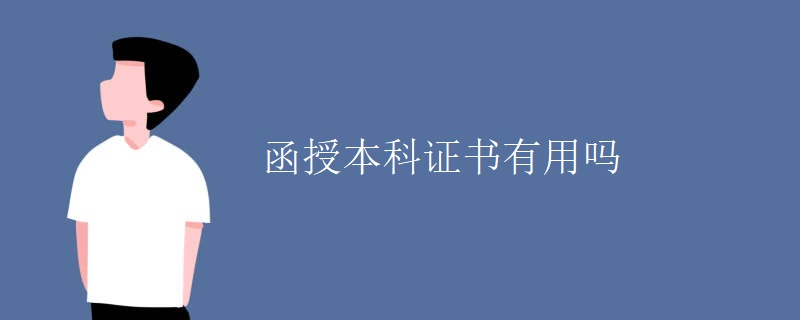 函授本科证书有用吗